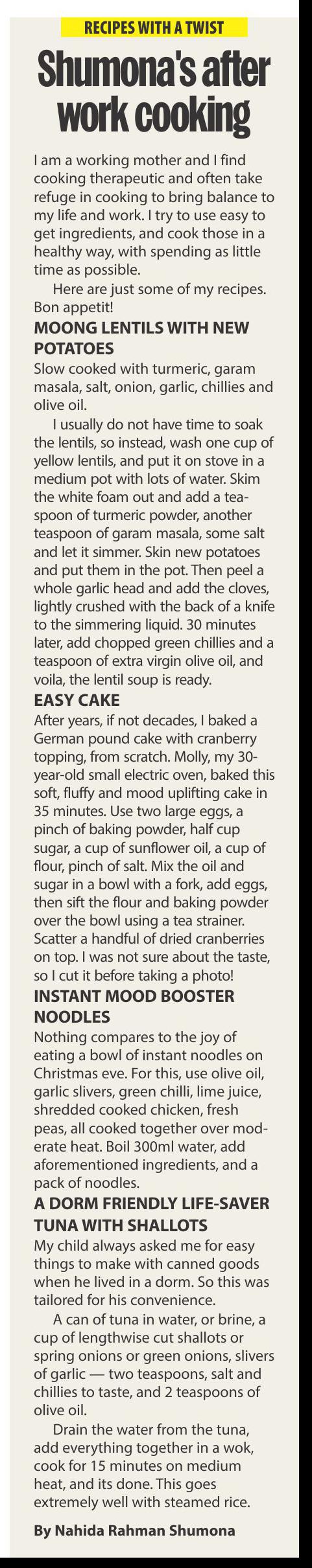 RECIPES WITH A TWIST

Shumona's after work cooking

I am a working mother and I find cooking therapeutic and often take refuge in cooking to bring balance to my life and work. I try to use easy to get ingredients, and cook those in a healthy way, with spending as little time as possible.

Here are just some of my recipes. Bon appetit!

MOONG LENTILS WITH NEW POTATOES

Slow cooked with turmeric, garam masala, salt, onion, garlic, chillies and olive oil.

I usually do not have time to soak the lentils, so instead, wash one cup of yellow lentils, and put it on stove in a medium pot with lots of water. Skim the white foam out and add a teaspoon of turmeric powder, another teaspoon of garam masala, some salt and let it simmer. Skin new potatoes and put them in the pot. Then peel a whole garlic head and add the cloves, lightly crushed with the back of a knife to the simmering liquid. 30 minutes later, add chopped green chillies and a teaspoon of extra virgin olive oil, and voila, the lentil soup is ready.

EASY CAKE

After years, if not decades, I baked a German pound cake with cranberry topping, from scratch. Molly, my 30-year-old small electric oven, baked this soft, fluffy and mood uplifting cake in 35 minutes. Use two large eggs, a pinch of baking powder, half cup sugar, a cup of sunflower oil, a cup of flour, pinch of salt. Mix the oil and sugar in a bowl with a fork, add eggs, then sift the flour and baking powder over the bowl using a tea strainer. Scatter a handful of dried cranberries on top. I was not sure about the taste, so I cut it before taking a photo!

INSTANT MOOD BOOSTER NOODLES

Nothing compares to the joy of eating a bowl of instant noodles on Christmas eve. For this, use olive oil, garlic slivers, green chilli, lime juice, shredded cooked chicken, fresh peas, all cooked together over moderate heat. Boil 300ml water, add aforementioned ingredients, and a pack of noodles.

A DORM FRIENDLY LIFE-SAVER TUNA WITH SHALLOTS

My child always asked me for easy things to make with canned goods when he lived in a dorm. So this was tailored for his convenience.

A can of tuna in water, or brine, a cup of lengthwise cut shallots or spring onions or green onions, slivers of garlic — two teaspoons, salt and chillies to taste, and 2 teaspoons of olive oil.

Drain the water from the tuna, add everything together in a wok, cook for 15 minutes on medium heat, and its done. This goes extremely well with steamed rice.

By Nahida Rahman Shumona